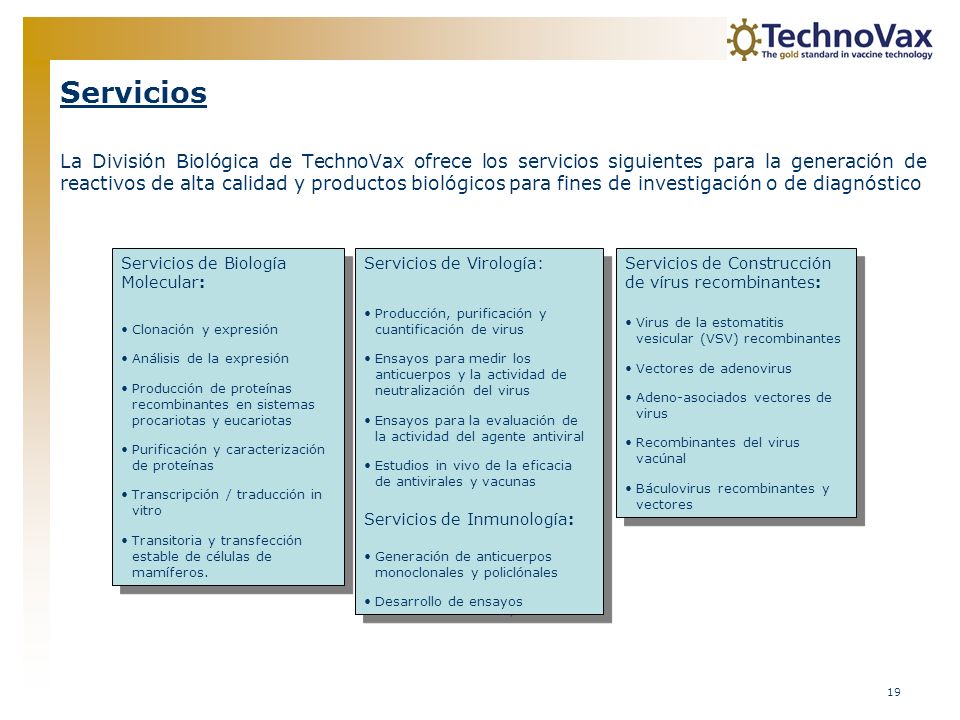 TechnoVax
The gold standard in vaccine technology

Servicios

La División Biológica de TechnoVax ofrece los servicios siguientes para la generación de reactivos de alta calidad y productos biológicos para fines de investigación o de diagnóstico

Servicios de Biología Molecular:

• Clonación y expresión
• Análisis de la expresión
• Producción de proteínas recombinantes en sistemas procariotas y eucariotas
• Purificación y caracterización de proteínas
• Transcripción / traducción in vitro
• Transitoria y transfección estable de células de mamíferos.

Servicios de Virología:

• Producción, purificación y cuantificación de virus
• Ensayos para medir los anticuerpos y la actividad de neutralización del virus
• Ensayos para la evaluación de la actividad del agente antiviral
• Estudios in vivo de la eficacia de antivirales y vacunas

Servicios de Inmunología:

• Generación de anticuerpos monoclonales y policlónales
• Desarrollo de ensayos

Servicios de Construcción de vírus recombinantes:

• Virus de la estomatitis vesicular (VSV) recombinantes
• Vectores de adenovirus
• Adeno-asociados vectores de virus
• Recombinantes del virus vacúnal
• Báculovirus recombinantes y vectores

19